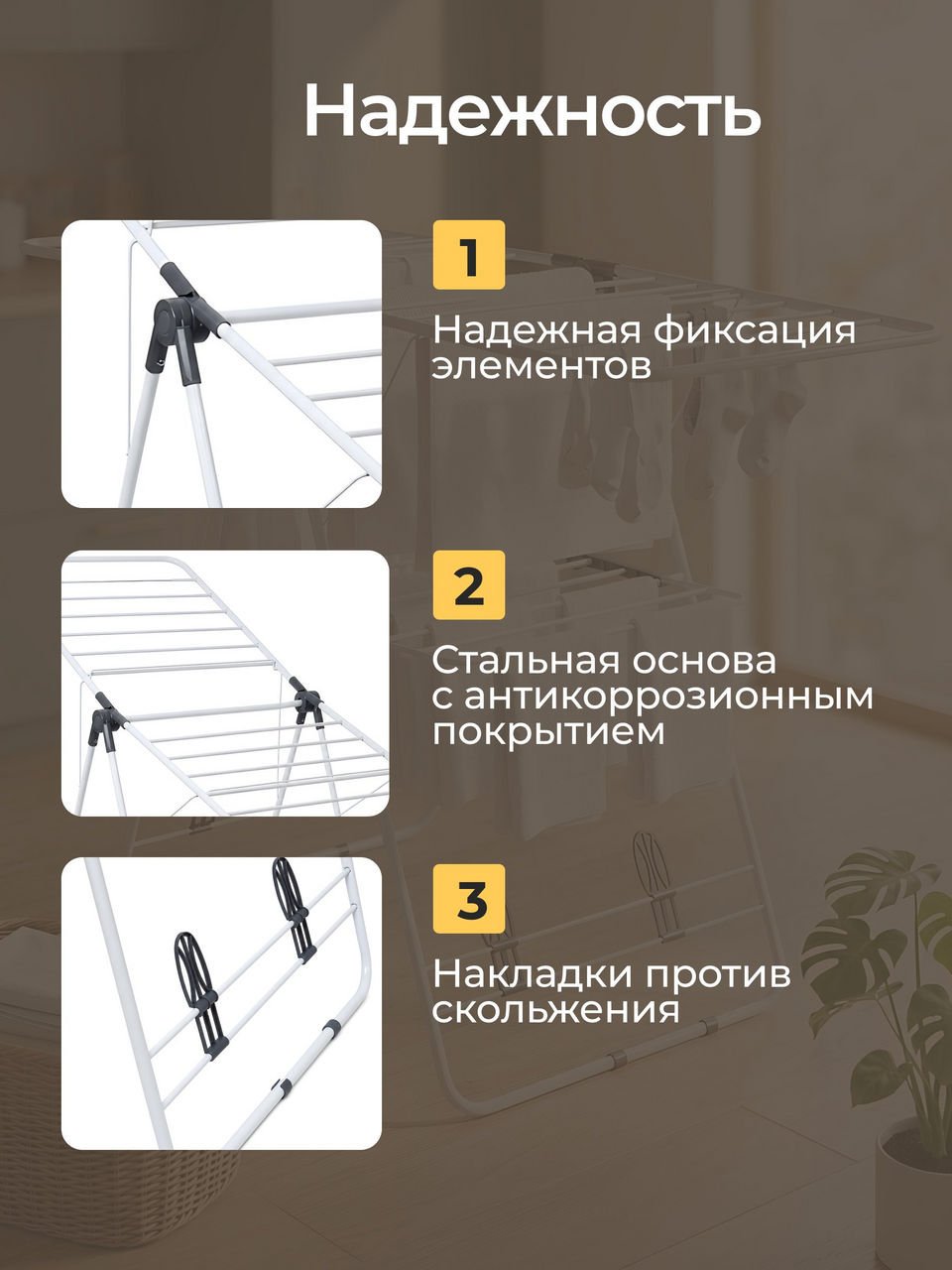 Надежность

1

Надежная фиксация элементов

2

Стальная основа с антикоррозионным покрытием

3

Накладки против скольжения